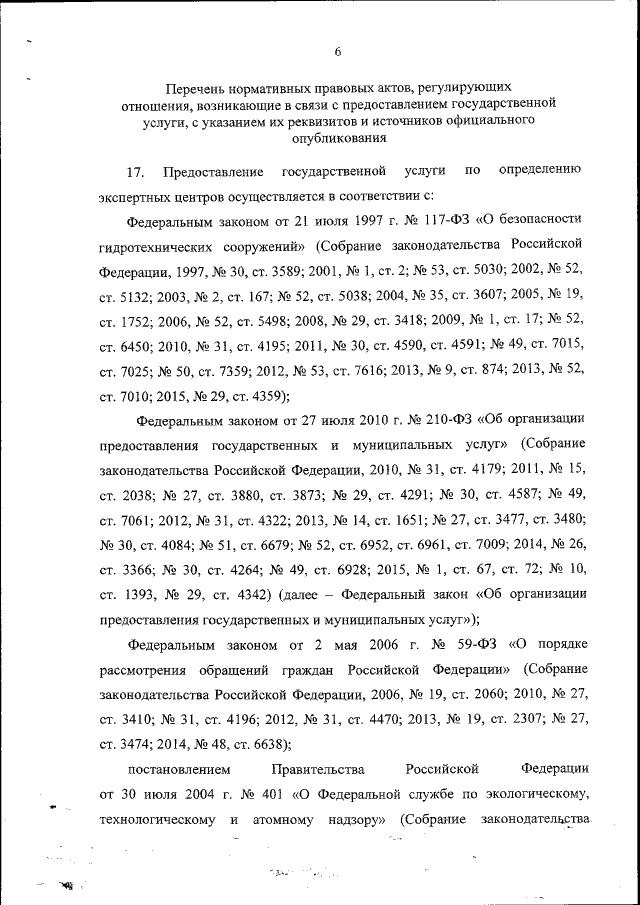 6

Перечень нормативных правовых актов, регулирующих отношения, возникающие в связи с предоставлением государственной услуги, с указанием их реквизитов и источников официального опубликования

17. Предоставление государственной услуги по определению экспертных центров осуществляется в соответствии с:

Федеральным законом от 21 июля 1997 г. № 117-ФЗ «О безопасности гидротехнических сооружений» (Собрание законодательства Российской Федерации, 1997, № 30, ст. 3589; 2001, № 1, ст. 2; № 53, ст. 5030; 2002, № 52, ст. 5132; 2003, № 2, ст. 167; № 52, ст. 5038; 2004, № 35, ст. 3607; 2005, № 19, ст. 1752; 2006, № 52, ст. 5498; 2008, № 29, ст. 3418; 2009, № 1, ст. 17; № 52, ст. 6450; 2010, № 31, ст. 4195; 2011, № 30, ст. 4590, ст. 4591; № 49, ст. 7015, ст. 7025; № 50, ст. 7359; 2012, № 53, ст. 7616; 2013, № 9, ст. 874; 2013, № 52, ст. 7010; 2015, № 29, ст. 4359);

Федеральным законом от 27 июля 2010 г. № 210-ФЗ «Об организации предоставления государственных и муниципальных услуг» (Собрание законодательства Российской Федерации, 2010, № 31, ст. 4179; 2011, № 15, ст. 2038; № 27, ст. 3880, ст. 3873; № 29, ст. 4291; № 30, ст. 4587; № 49, ст. 7061; 2012, № 31, ст. 4322; 2013, № 14, ст. 1651; № 27, ст. 3477, ст. 3480; № 30, ст. 4084; № 51, ст. 6679; № 52, ст. 6952, ст. 6961, ст. 7009; 2014, № 26, ст. 3366; № 30, ст. 4264; № 49, ст. 6928; 2015, № 1, ст. 67, ст. 72; № 10, ст. 1393, № 29, ст. 4342) (далее – Федеральный закон «Об организации предоставления государственных и муниципальных услуг»);

Федеральным законом от 2 мая 2006 г. № 59-ФЗ «О порядке рассмотрения обращений граждан Российской Федерации» (Собрание законодательства Российской Федерации, 2006, № 19, ст. 2060; 2010, № 27, ст. 3410; № 31, ст. 4196; 2012, № 31, ст. 4470; 2013, № 19, ст. 2307; № 27, ст. 3474; 2014, № 48, ст. 6638);

постановлением Правительства Российской Федерации от 30 июля 2004 г. № 401 «О Федеральной службе по экологическому, технологическому и атомному надзору» (Собрание законодательства